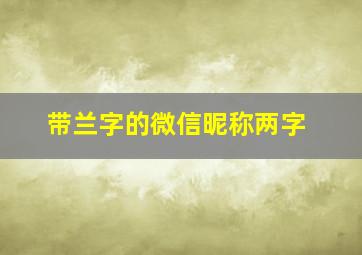 带兰字的微信昵称两字